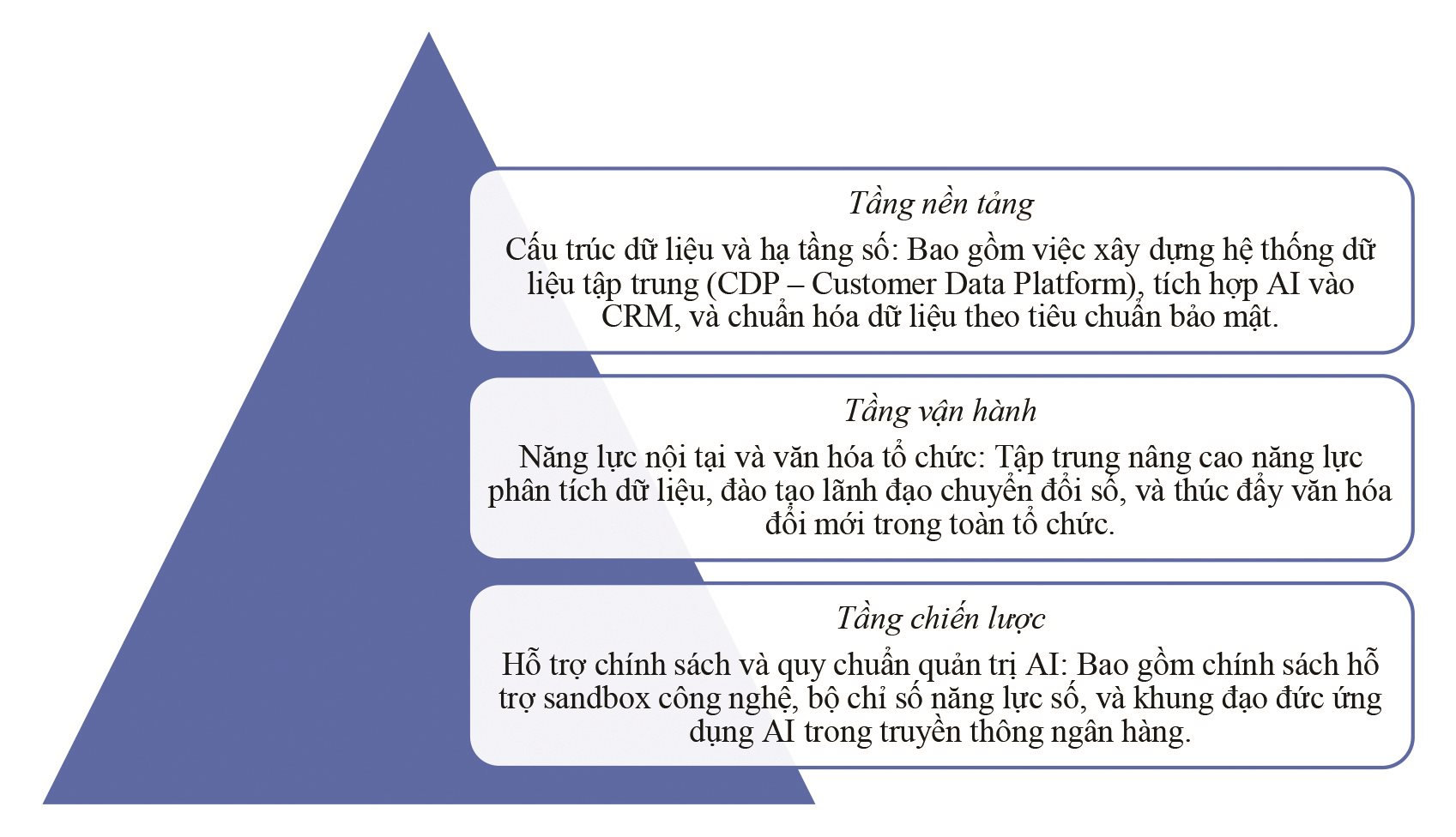 Tầng nền tảng

Cấu trúc dữ liệu và hạ tầng số: Bao gồm việc xây dựng hệ thống dữ liệu tập trung (CDP – Customer Data Platform), tích hợp AI vào CRM, và chuẩn hóa dữ liệu theo tiêu chuẩn bảo mật.

Tầng vận hành

Năng lực nội tại và văn hóa tổ chức: Tập trung nâng cao năng lực phân tích dữ liệu, đào tạo lãnh đạo chuyển đổi số, và thúc đẩy văn hóa đổi mới trong toàn tổ chức.

Tầng chiến lược

Hỗ trợ chính sách và quy chuẩn quản trị AI: Bao gồm chính sách hỗ trợ sandbox công nghệ, bộ chỉ số năng lực số, và khung đạo đức ứng dụng AI trong truyền thông ngân hàng.